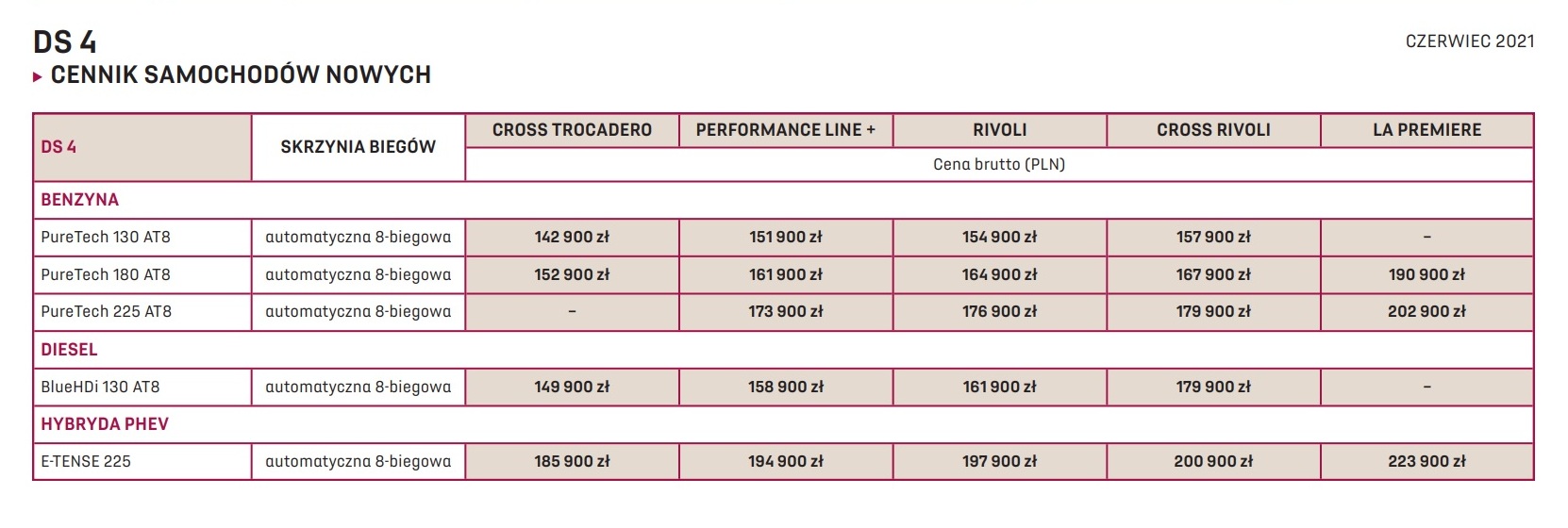 DS 4

CZERWIEC 2021

▸ CENNIK SAMOCHODÓW NOWYCH

| DS 4 | SKRZYNIA BIEGÓW | CROSS TROCADERO | PERFORMANCE LINE + | RIVOLI | CROSS RIVOLI | LA PREMIERE |
|---|---|---|---|---|---|---|
| | | Cena brutto (PLN) | | | | |
| BENZYNA | | | | | | |
| PureTech 130 AT8 | automatyczna 8-biegowa | 142 900 zł | 151 900 zł | 154 900 zł | 157 900 zł | – |
| PureTech 180 AT8 | automatyczna 8-biegowa | 152 900 zł | 161 900 zł | 164 900 zł | 167 900 zł | 190 900 zł |
| PureTech 225 AT8 | automatyczna 8-biegowa | – | 173 900 zł | 176 900 zł | 179 900 zł | 202 900 zł |
| DIESEL | | | | | | |
| BlueHDi 130 AT8 | automatyczna 8-biegowa | 149 900 zł | 158 900 zł | 161 900 zł | 179 900 zł | – |
| HYBRYDA PHEV | | | | | | |
| E-TENSE 225 | automatyczna 8-biegowa | 185 900 zł | 194 900 zł | 197 900 zł | 200 900 zł | 223 900 zł |